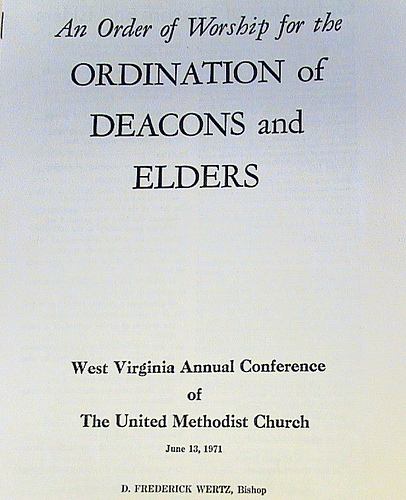 An Order of Worship for the

ORDINATION of

DEACONS and

ELDERS

West Virginia Annual Conference

of

The United Methodist Church

June 13, 1971

D. FREDERICK WERTZ, Bishop